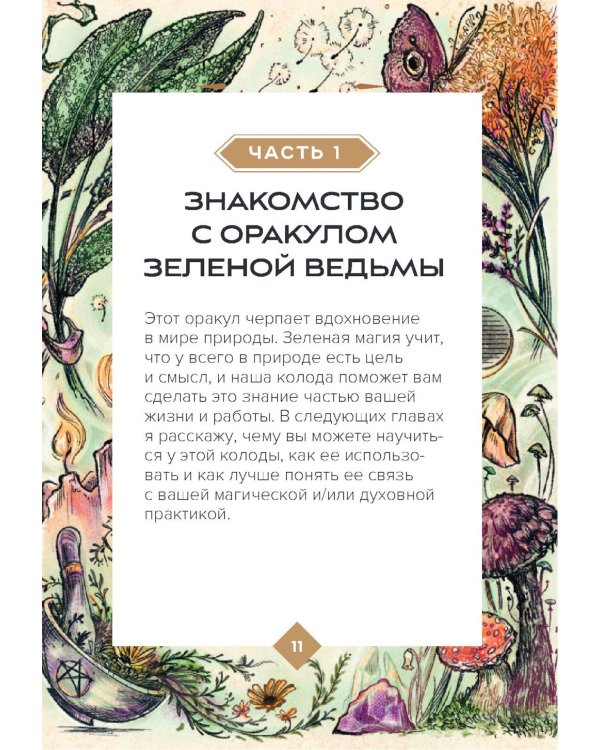 ЧАСТЬ 1

ЗНАКОМСТВО С ОРАКУЛОМ ЗЕЛЕНОЙ ВЕДЬМЫ

Этот оракул черпает вдохновение в мире природы. Зеленая магия учит, что у всего в природе есть цель и смысл, и наша колода поможет вам сделать это знание частью вашей жизни и работы. В следующих главах я расскажу, чему вы можете научиться у этой колоды, как ее использовать и как лучше понять ее связь с вашей магической и/или духовной практикой.

11